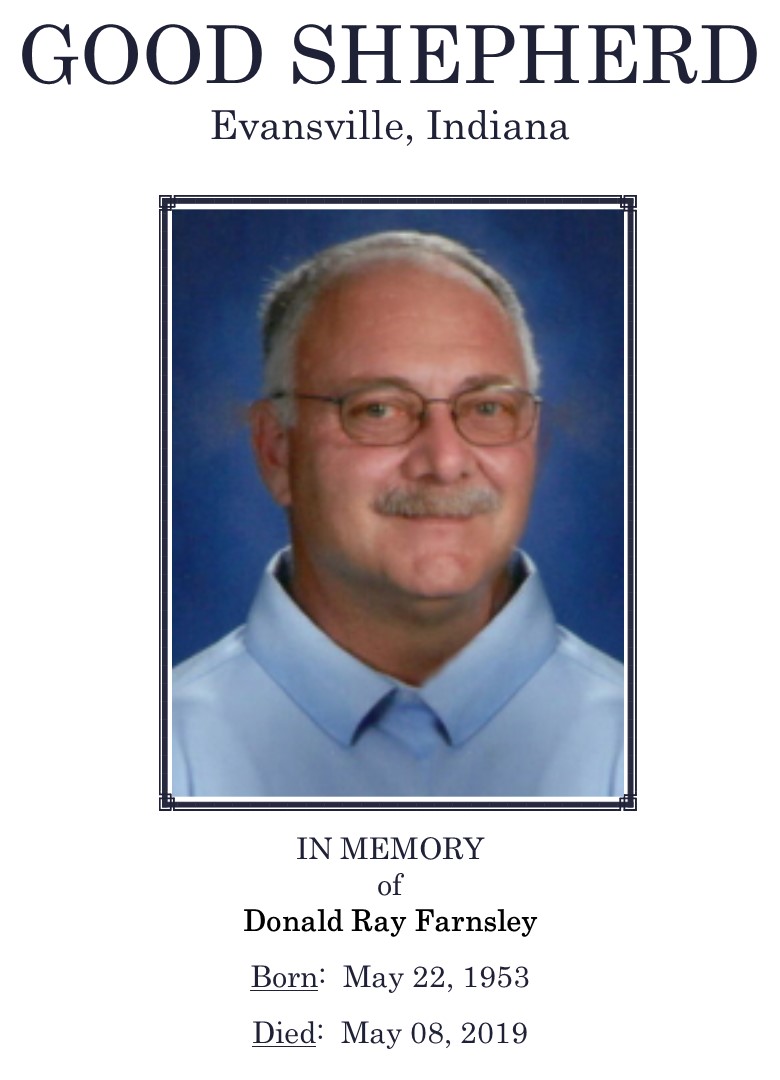 GOOD SHEPHERD
Evansville, Indiana

IN MEMORY
of
Donald Ray Farnsley

Born: May 22, 1953

Died: May 08, 2019